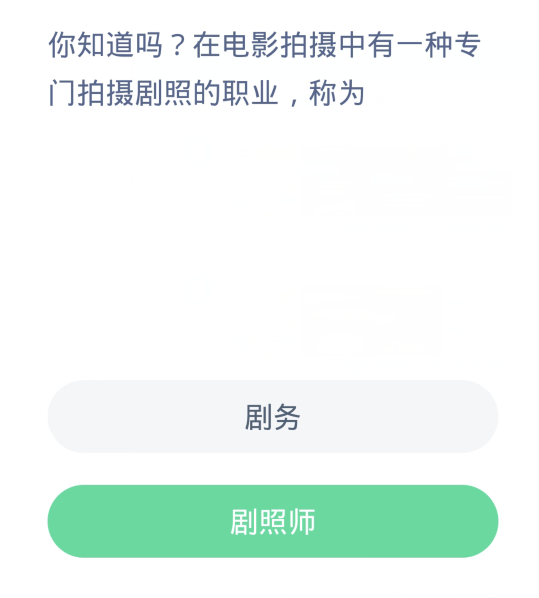 你知道吗？在电影拍摄中有一种专门拍摄剧照的职业，称为

剧务

剧照师